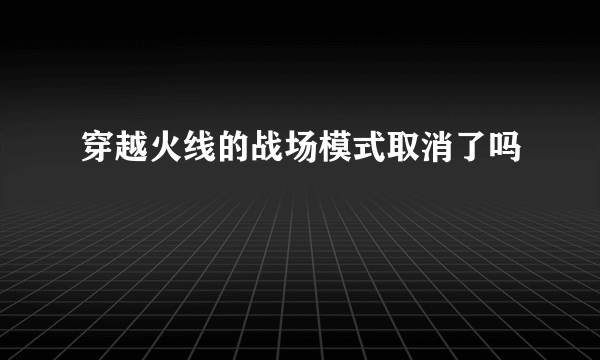 穿越火线的战场模式取消了吗